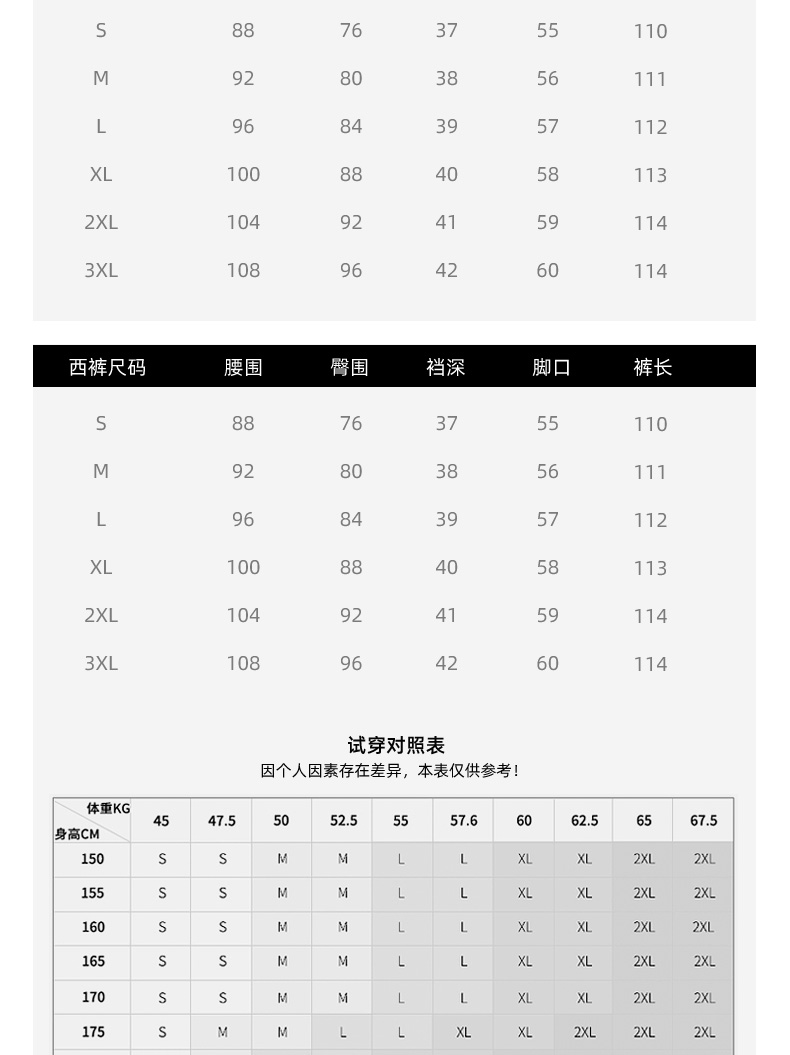 | S | 88 | 76 | 37 | 55 | 110 |
|---|---|---|---|---|---|
| M | 92 | 80 | 38 | 56 | 111 |
| L | 96 | 84 | 39 | 57 | 112 |
| XL | 100 | 88 | 40 | 58 | 113 |
| 2XL | 104 | 92 | 41 | 59 | 114 |
| 3XL | 108 | 96 | 42 | 60 | 114 |

| 西裤尺码 | 腰围 | 臀围 | 裆深 | 脚口 | 裤长 |
|---|---|---|---|---|---|
| S | 88 | 76 | 37 | 55 | 110 |
| M | 92 | 80 | 38 | 56 | 111 |
| L | 96 | 84 | 39 | 57 | 112 |
| XL | 100 | 88 | 40 | 58 | 113 |
| 2XL | 104 | 92 | 41 | 59 | 114 |
| 3XL | 108 | 96 | 42 | 60 | 114 |

试穿对照表
因个人因素存在差异，本表仅供参考！

| 体重KG 身高CM | 45 | 47.5 | 50 | 52.5 | 55 | 57.6 | 60 | 62.5 | 65 | 67.5 |
|---|---|---|---|---|---|---|---|---|---|---|
| 150 | S | S | M | M | L | L | XL | XL | 2XL | 2XL |
| 155 | S | S | M | M | L | L | XL | XL | 2XL | 2XL |
| 160 | S | S | M | M | L | L | XL | XL | 2XL | 2XL |
| 165 | S | S | M | M | L | L | XL | XL | 2XL | 2XL |
| 170 | S | S | M | M | L | L | XL | XL | 2XL | 2XL |
| 175 | S | M | M | L | L | XL | XL | 2XL | 2XL | 2XL |